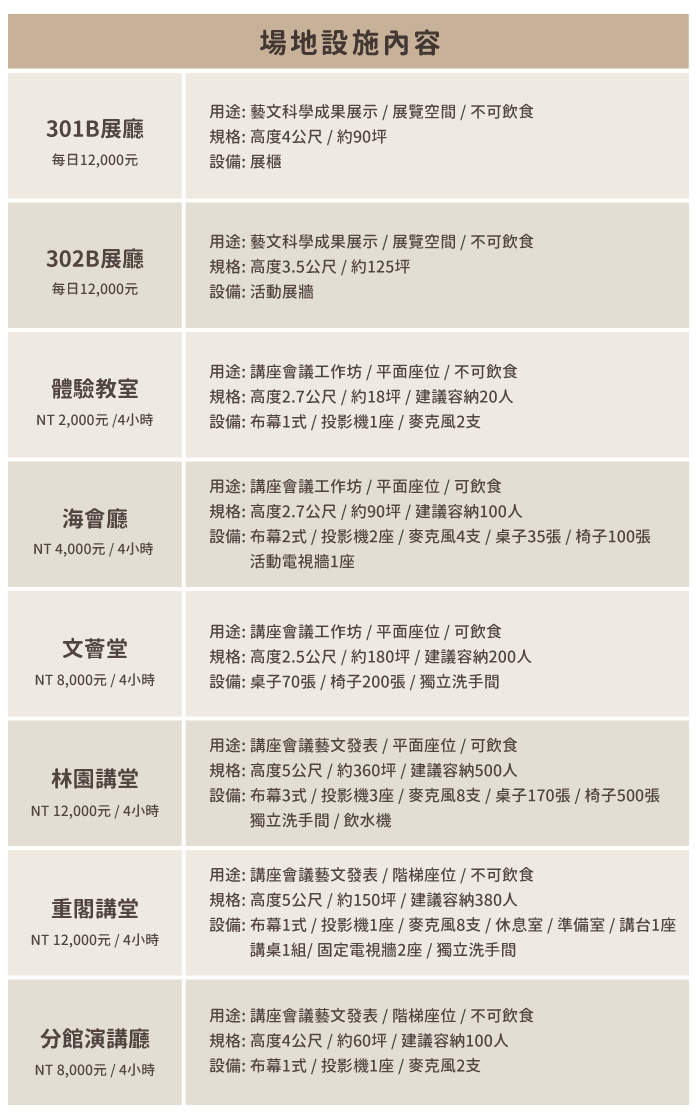 場地設施內容

| 301B展廳 每日12,000元 | 用途: 藝文科學成果展示 / 展覽空間 / 不可飲食 規格: 高度4公尺 / 約90坪 設備: 展櫃 |
|---|---|
| 302B展廳 每日12,000元 | 用途: 藝文科學成果展示 / 展覽空間 / 不可飲食 規格: 高度3.5公尺 / 約125坪 設備: 活動展牆 |
| 體驗教室 NT 2,000元 /4小時 | 用途: 講座會議工作坊 / 平面座位 / 不可飲食 規格: 高度2.7公尺 / 約18坪 / 建議容納20人 設備: 布幕1式 / 投影機1座 / 麥克風2支 |
| 海會廳 NT 4,000元 / 4小時 | 用途: 講座會議工作坊 / 平面座位 / 可飲食 規格: 高度2.7公尺 / 約90坪 / 建議容納100人 設備: 布幕2式 / 投影機2座 / 麥克風4支 / 桌子35張 / 椅子100張 活動電視牆1座 |
| 文薈堂 NT 8,000元 / 4小時 | 用途: 講座會議工作坊 / 平面座位 / 可飲食 規格: 高度2.5公尺 / 約180坪 / 建議容納200人 設備: 桌子70張 / 椅子200張 / 獨立洗手間 |
| 林園講堂 NT 12,000元 / 4小時 | 用途: 講座會議藝文發表 / 平面座位 / 可飲食 規格: 高度5公尺 / 約360坪 / 建議容納500人 設備: 布幕3式 / 投影機3座 / 麥克風8支 / 桌子170張 / 椅子500張 獨立洗手間 / 飲水機 |
| 重閣講堂 NT 12,000元 / 4小時 | 用途: 講座會議藝文發表 / 階梯座位 / 不可飲食 規格: 高度5公尺 / 約150坪 / 建議容納380人 設備: 布幕1式 / 投影機1座 / 麥克風8支 / 休息室 / 準備室 / 講台1座 講桌1組/ 固定電視牆2座 / 獨立洗手間 |
| 分館演講廳 NT 8,000元 / 4小時 | 用途: 講座會議藝文發表 / 階梯座位 / 不可飲食 規格: 高度4公尺 / 約60坪 / 建議容納100人 設備: 布幕1式 / 投影機1座 / 麥克風2支 |